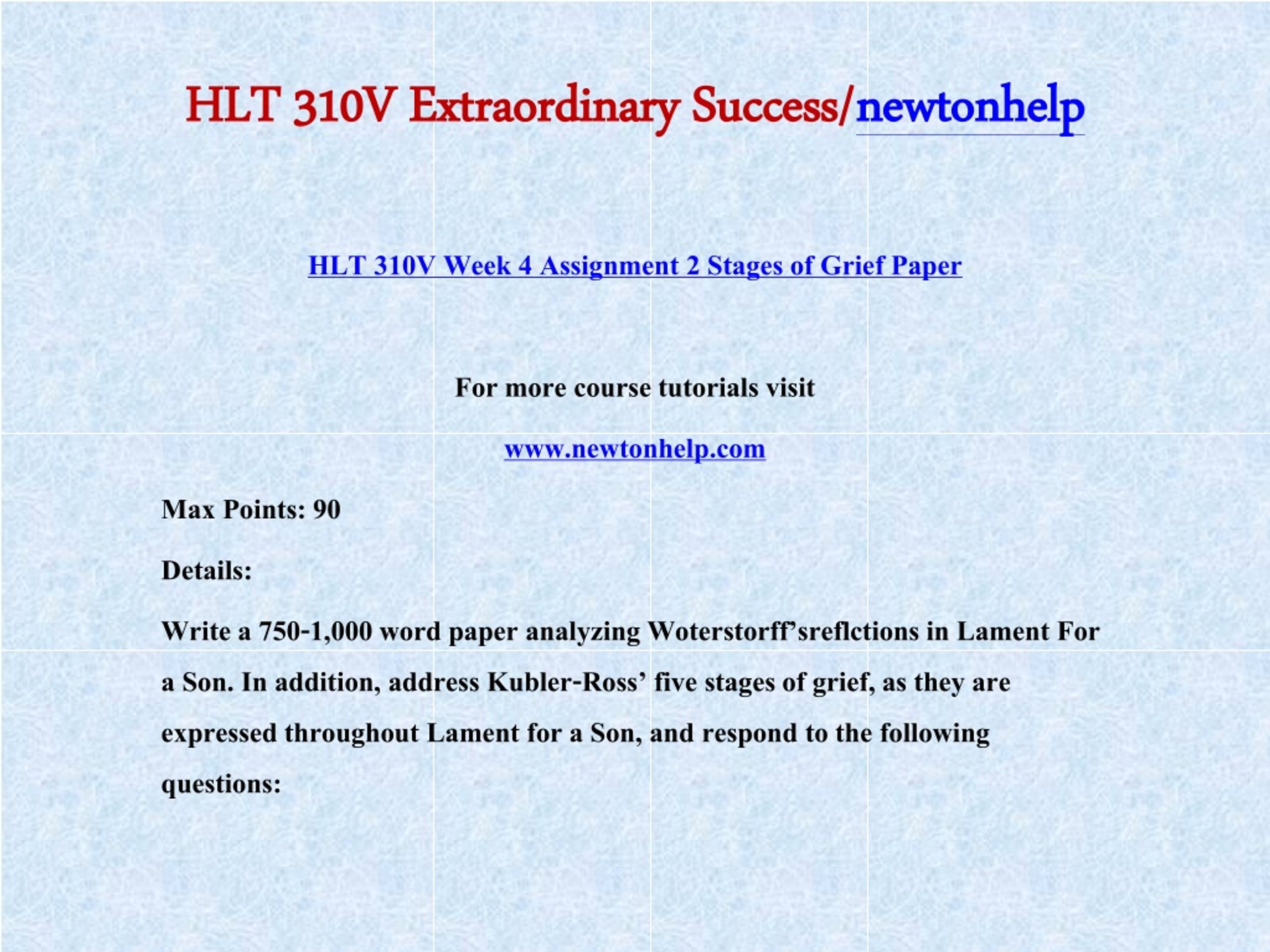 HLT 310V Extraordinary Success/newtonhelp

HLT 310V Week 4 Assignment 2 Stages of Grief Paper

For more course tutorials visit

www.newtonhelp.com

Max Points: 90

Details:

Write a 750-1,000 word paper analyzing Woterstorff'sreflctions in Lament For a Son. In addition, address Kubler-Ross' five stages of grief, as they are expressed throughout Lament for a Son, and respond to the following questions: